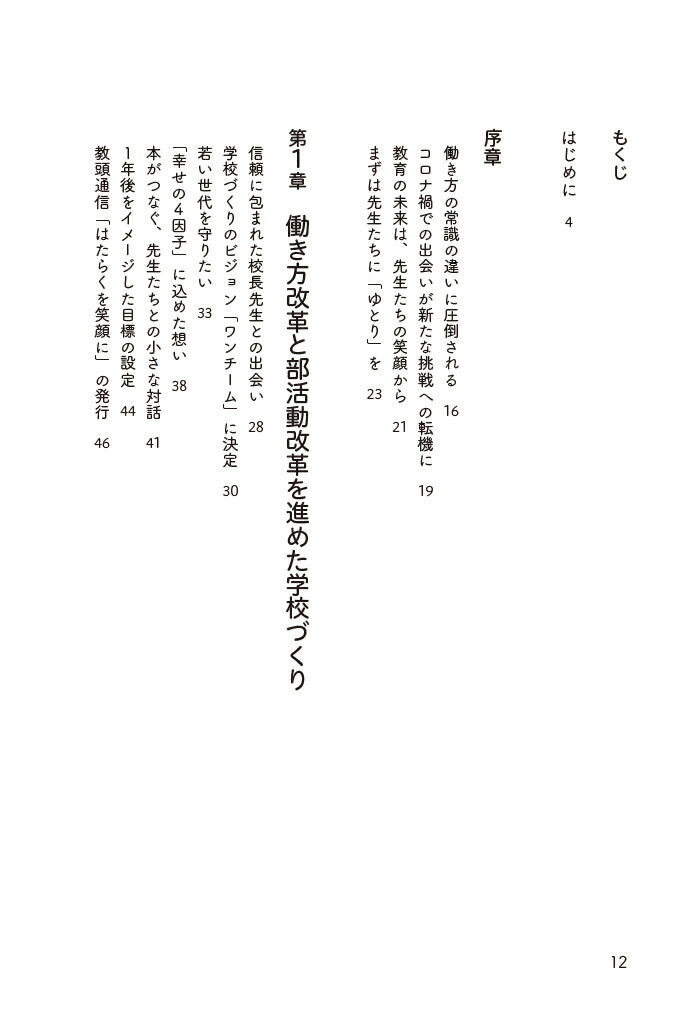 もくじ

はじめに　4

序章

働き方の常識の違いに圧倒される　16
コロナ禍での出会いが新たな挑戦への転機に　19
教育の未来は、先生たちの笑顔から　21
まずは先生たちに「ゆとり」を　23

第1章　働き方改革と部活動改革を進めた学校づくり

信頼に包まれた校長先生との出会い　28
学校づくりのビジョン「ワンチーム」に決定　30
若い世代を守りたい　33
「幸せの4因子」に込めた想い　38
本がつなぐ、先生たちとの小さな対話　41
1年後をイメージした目標の設定　44
教頭通信「はたらくを笑顔に」の発行　46

12